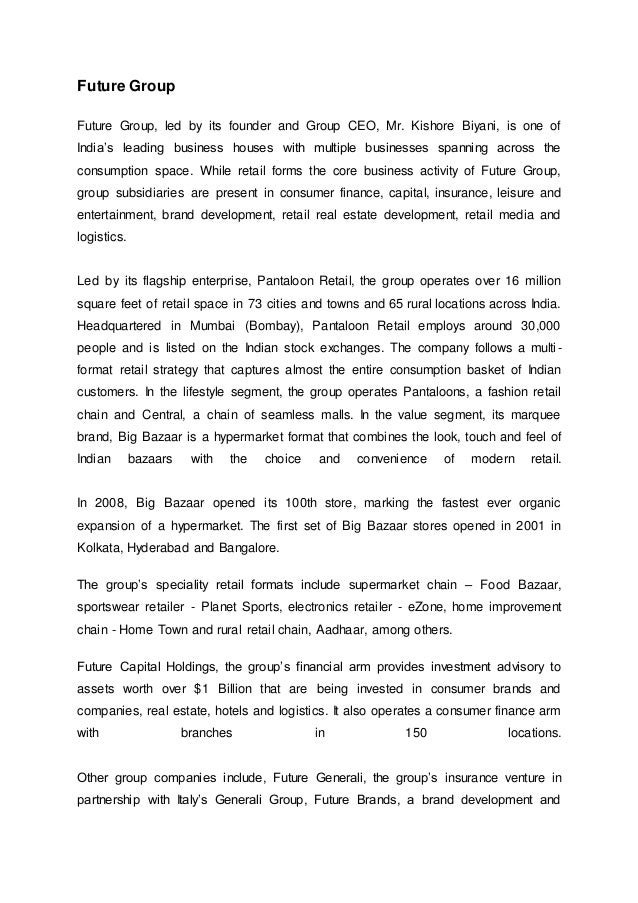 Future Group

Future Group, led by its founder and Group CEO, Mr. Kishore Biyani, is one of India's leading business houses with multiple businesses spanning across the consumption space. While retail forms the core business activity of Future Group, group subsidiaries are present in consumer finance, capital, insurance, leisure and entertainment, brand development, retail real estate development, retail media and logistics.

Led by its flagship enterprise, Pantaloon Retail, the group operates over 16 million square feet of retail space in 73 cities and towns and 65 rural locations across India. Headquartered in Mumbai (Bombay), Pantaloon Retail employs around 30,000 people and is listed on the Indian stock exchanges. The company follows a multi-format retail strategy that captures almost the entire consumption basket of Indian customers. In the lifestyle segment, the group operates Pantaloons, a fashion retail chain and Central, a chain of seamless malls. In the value segment, its marquee brand, Big Bazaar is a hypermarket format that combines the look, touch and feel of Indian bazaars with the choice and convenience of modern retail.

In 2008, Big Bazaar opened its 100th store, marking the fastest ever organic expansion of a hypermarket. The first set of Big Bazaar stores opened in 2001 in Kolkata, Hyderabad and Bangalore.

The group's speciality retail formats include supermarket chain – Food Bazaar, sportswear retailer - Planet Sports, electronics retailer - eZone, home improvement chain - Home Town and rural retail chain, Aadhaar, among others.

Future Capital Holdings, the group's financial arm provides investment advisory to assets worth over $1 Billion that are being invested in consumer brands and companies, real estate, hotels and logistics. It also operates a consumer finance arm with branches in 150 locations.

Other group companies include, Future Generali, the group's insurance venture in partnership with Italy's Generali Group, Future Brands, a brand development and